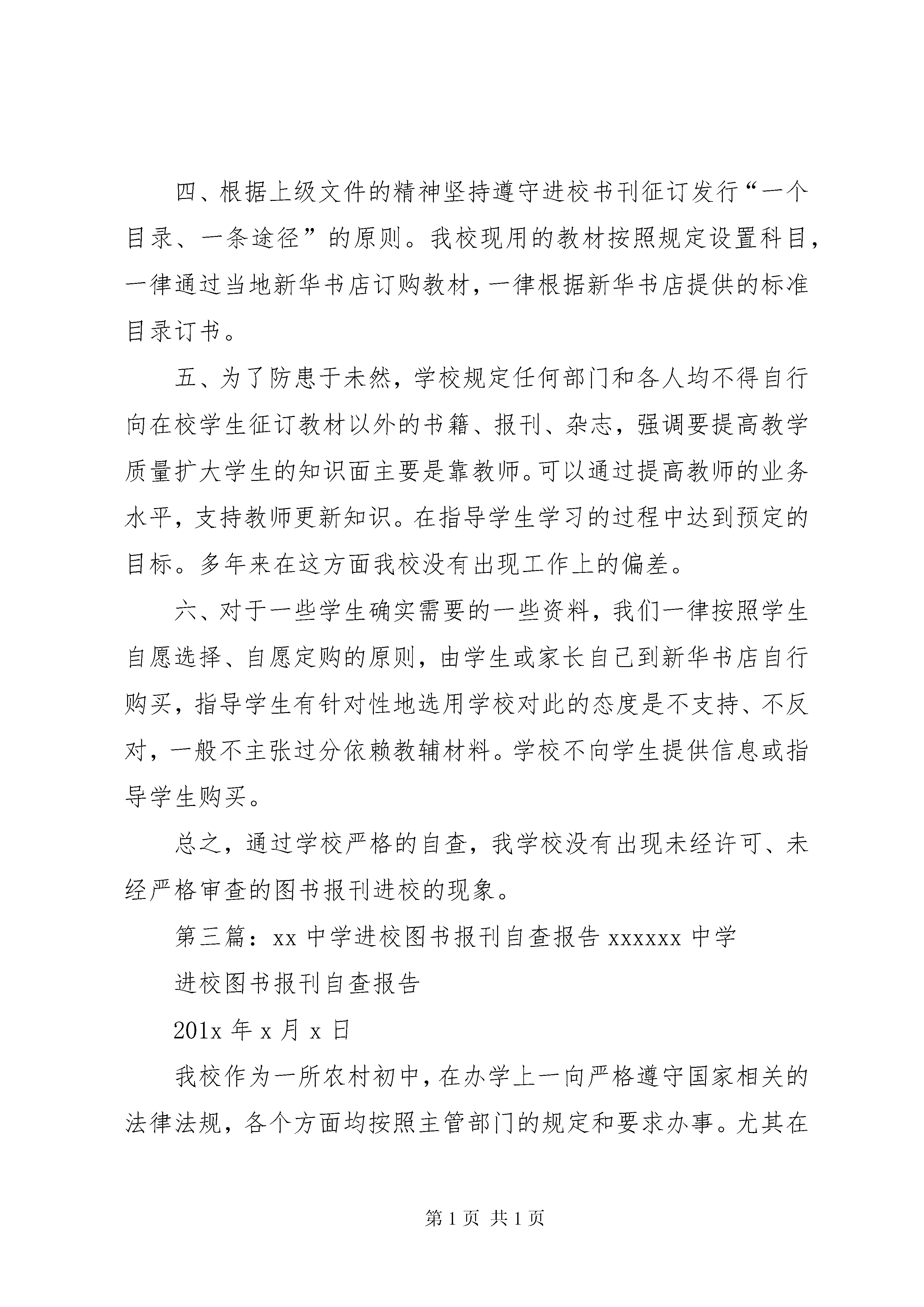 四、根据上级文件的精神坚持遵守进校书刊征订发行“一个目录、一条途径”的原则。我校现用的教材按照规定设置科目，一律通过当地新华书店订购教材，一律根据新华书店提供的标准目录订书。

五、为了防患于未然，学校规定任何部门和各人均不得自行向在校学生征订教材以外的书籍、报刊、杂志，强调要提高教学质量扩大学生的知识面主要是靠教师。可以通过提高教师的业务水平，支持教师更新知识。在指导学生学习的过程中达到预定的目标。多年来在这方面我校没有出现工作上的偏差。

六、对于一些学生确实需要的一些资料，我们一律按照学生自愿选择、自愿定购的原则，由学生或家长自己到新华书店自行购买，指导学生有针对性地选用学校对此的态度是不支持、不反对，一般不主张过分依赖教辅材料。学校不向学生提供信息或指导学生购买。

总之，通过学校严格的自查，我学校没有出现未经许可、未经严格审查的图书报刊进校的现象。

第三篇：xx 中学进校图书报刊自查报告 xxxxxx 中学

进校图书报刊自查报告

201x 年 x 月 x 日

我校作为一所农村初中，在办学上一向严格遵守国家相关的法律法规，各个方面均按照主管部门的规定和要求办事。尤其在

第 1 页 共 1 页